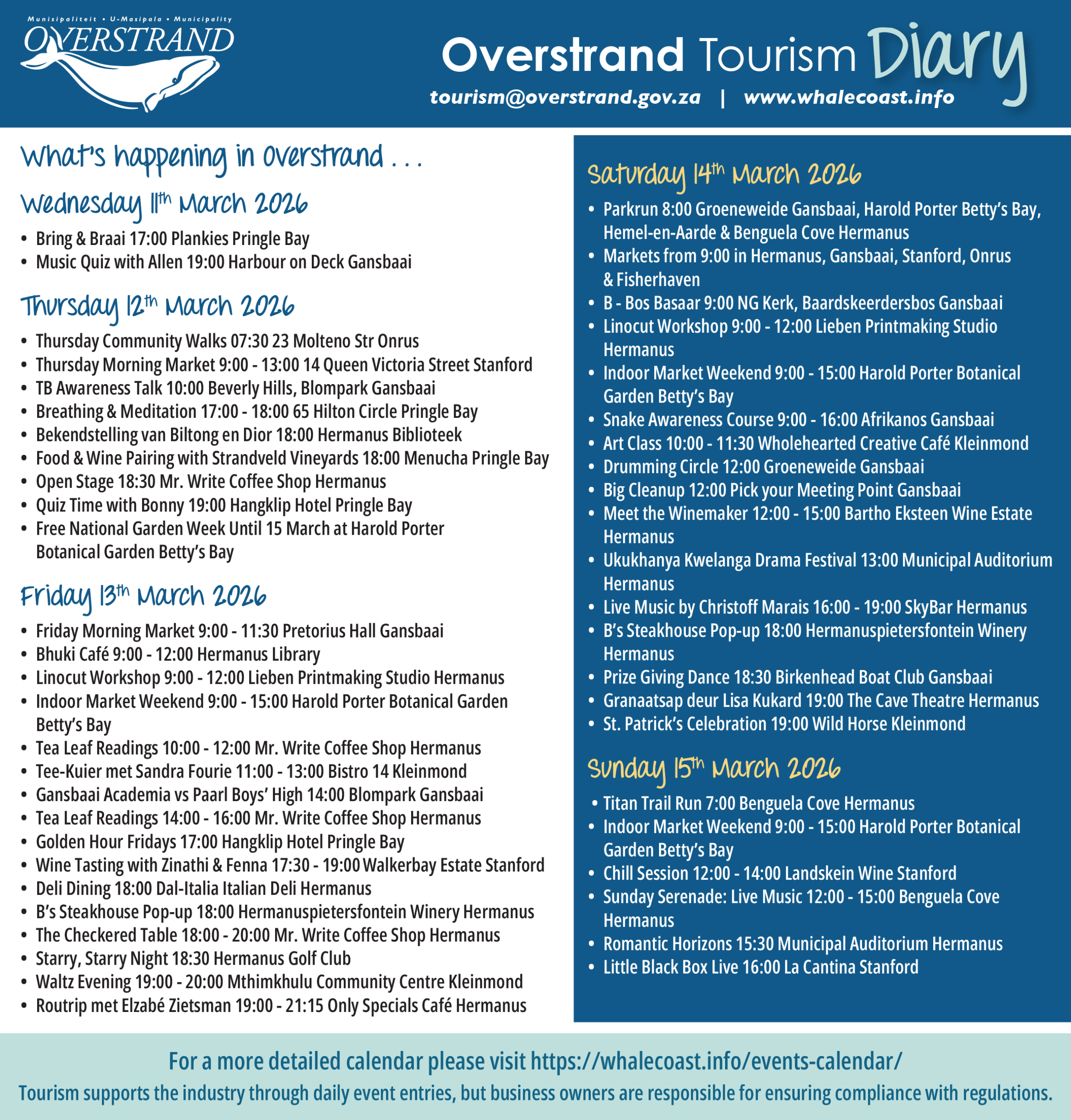 Munisipaliteit • U-Masipala • Municipality
OVERSTRAND

Overstrand Tourism Diary
tourism@overstrand.gov.za | www.whalecoast.info

What's happening in Overstrand . . .

Wednesday 11th March 2026
• Bring & Braai 17:00 Plankies Pringle Bay
• Music Quiz with Allen 19:00 Harbour on Deck Gansbaai

Thursday 12th March 2026
• Thursday Community Walks 07:30 23 Molteno Str Onrus
• Thursday Morning Market 9:00 - 13:00 14 Queen Victoria Street Stanford
• TB Awareness Talk 10:00 Beverly Hills, Blompark Gansbaai
• Breathing & Meditation 17:00 - 18:00 65 Hilton Circle Pringle Bay
• Bekendstelling van Biltong en Dior 18:00 Hermanus Biblioteek
• Food & Wine Pairing with Strandveld Vineyards 18:00 Menucha Pringle Bay
• Open Stage 18:30 Mr. Write Coffee Shop Hermanus
• Quiz Time with Bonny 19:00 Hangklip Hotel Pringle Bay
• Free National Garden Week Until 15 March at Harold Porter Botanical Garden Betty's Bay

Friday 13th March 2026
• Friday Morning Market 9:00 - 11:30 Pretorius Hall Gansbaai
• Bhuki Café 9:00 - 12:00 Hermanus Library
• Linocut Workshop 9:00 - 12:00 Lieben Printmaking Studio Hermanus
• Indoor Market Weekend 9:00 - 15:00 Harold Porter Botanical Garden Betty's Bay
• Tea Leaf Readings 10:00 - 12:00 Mr. Write Coffee Shop Hermanus
• Tee-Kuier met Sandra Fourie 11:00 - 13:00 Bistro 14 Kleinmond
• Gansbaai Academia vs Paarl Boys' High 14:00 Blompark Gansbaai
• Tea Leaf Readings 14:00 - 16:00 Mr. Write Coffee Shop Hermanus
• Golden Hour Fridays 17:00 Hangklip Hotel Pringle Bay
• Wine Tasting with Zinathi & Fenna 17:30 - 19:00 Walkerbay Estate Stanford
• Deli Dining 18:00 Dal-Italia Italian Deli Hermanus
• B's Steakhouse Pop-up 18:00 Hermanuspietersfontein Winery Hermanus
• The Checkered Table 18:00 - 20:00 Mr. Write Coffee Shop Hermanus
• Starry, Starry Night 18:30 Hermanus Golf Club
• Waltz Evening 19:00 - 20:00 Mthimkhulu Community Centre Kleinmond
• Routrip met Elzabé Zietsman 19:00 - 21:15 Only Specials Café Hermanus

Saturday 14th March 2026
• Parkrun 8:00 Groeneweide Gansbaai, Harold Porter Betty's Bay, Hemel-en-Aarde & Benguela Cove Hermanus
• Markets from 9:00 in Hermanus, Gansbaai, Stanford, Onrus & Fisherhaven
• B - Bos Basaar 9:00 NG Kerk, Baardskeerdersbos Gansbaai
• Linocut Workshop 9:00 - 12:00 Lieben Printmaking Studio Hermanus
• Indoor Market Weekend 9:00 - 15:00 Harold Porter Botanical Garden Betty's Bay
• Snake Awareness Course 9:00 - 16:00 Afrikanos Gansbaai
• Art Class 10:00 - 11:30 Wholehearted Creative Café Kleinmond
• Drumming Circle 12:00 Groeneweide Gansbaai
• Big Cleanup 12:00 Pick your Meeting Point Gansbaai
• Meet the Winemaker 12:00 - 15:00 Bartho Eksteen Wine Estate Hermanus
• Ukukhanya Kwelanga Drama Festival 13:00 Municipal Auditorium Hermanus
• Live Music by Christoff Marais 16:00 - 19:00 SkyBar Hermanus
• B's Steakhouse Pop-up 18:00 Hermanuspietersfontein Winery Hermanus
• Prize Giving Dance 18:30 Birkenhead Boat Club Gansbaai
• Granaatsap deur Lisa Kukard 19:00 The Cave Theatre Hermanus
• St. Patrick's Celebration 19:00 Wild Horse Kleinmond

Sunday 15th March 2026
• Titan Trail Run 7:00 Benguela Cove Hermanus
• Indoor Market Weekend 9:00 - 15:00 Harold Porter Botanical Garden Betty's Bay
• Chill Session 12:00 - 14:00 Landskein Wine Stanford
• Sunday Serenade: Live Music 12:00 - 15:00 Benguela Cove Hermanus
• Romantic Horizons 15:30 Municipal Auditorium Hermanus
• Little Black Box Live 16:00 La Cantina Stanford

For a more detailed calendar please visit https://whalecoast.info/events-calendar/
Tourism supports the industry through daily event entries, but business owners are responsible for ensuring compliance with regulations.